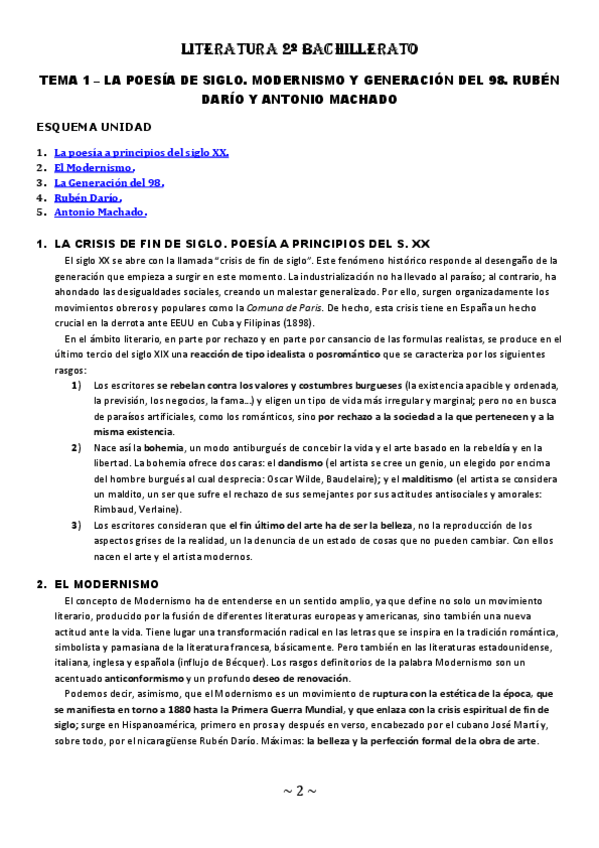 LITERATURA 2º BACHILLERATO

TEMA 1 – LA POESÍA DE SIGLO. MODERNISMO Y GENERACIÓN DEL 98. RUBÉN DARÍO Y ANTONIO MACHADO

ESQUEMA UNIDAD

1. La poesía a principios del siglo XX.
2. El Modernismo.
3. La Generación del 98.
4. Rubén Darío.
5. Antonio Machado.

1. LA CRISIS DE FIN DE SIGLO. POESÍA A PRINCIPIOS DEL S. XX

El siglo XX se abre con la llamada "crisis de fin de siglo". Este fenómeno histórico responde al desengaño de la generación que empieza a surgir en este momento. La industrialización no ha llevado al paraíso; al contrario, ha ahondado las desigualdades sociales, creando un malestar generalizado. Por ello, surgen organizadamente los movimientos obreros y populares como la Comuna de París. De hecho, esta crisis tiene en España un hecho crucial en la derrota ante EEUU en Cuba y Filipinas (1898).

En el ámbito literario, en parte por rechazo y en parte por cansancio de las formulas realistas, se produce en el último tercio del siglo XIX una reacción de tipo idealista o posromántico que se caracteriza por los siguientes rasgos:

1) Los escritores se rebelan contra los valores y costumbres burgueses (la existencia apacible y ordenada, la previsión, los negocios, la fama...) y eligen un tipo de vida más irregular y marginal; pero no en busca de paraísos artificiales, como los románticos, sino por rechazo a la sociedad a la que pertenecen y a la misma existencia.

2) Nace así la bohemia, un modo antiburgués de concebir la vida y el arte basado en la rebeldía y en la libertad. La bohemia ofrece dos caras: el dandismo (el artista se cree un genio, un elegido por encima del hombre burgués al cual desprecia: Oscar Wilde, Baudelaire); y el malditismo (el artista se considera un maldito, un ser que sufre el rechazo de sus semejantes por sus actitudes antisociales y amorales: Rimbaud, Verlaine).

3) Los escritores consideran que el fin último del arte ha de ser la belleza, no la reproducción de los aspectos grises de la realidad, un la denuncia de un estado de cosas que no pueden cambiar. Con ellos nacen el arte y el artista modernos.

2. EL MODERNISMO

El concepto de Modernismo ha de entenderse en un sentido amplio, ya que define no solo un movimiento literario, producido por la fusión de diferentes literaturas europeas y americanas, sino también una nueva actitud ante la vida. Tiene lugar una transformación radical en las letras que se inspira en la tradición romántica, simbolista y parnasiana de la literatura francesa, básicamente. Pero también en las literaturas estadounidense, italiana, inglesa y española (influjo de Bécquer). Los rasgos definitorios de la palabra Modernismo son un acentuado anticonformismo y un profundo deseo de renovación.

Podemos decir, asimismo, que el Modernismo es un movimiento de ruptura con la estética de la época, que se manifiesta en torno a 1880 hasta la Primera Guerra Mundial, y que enlaza con la crisis espiritual de fin de siglo; surge en Hispanoamérica, primero en prosa y después en verso, encabezado por el cubano José Martí y, sobre todo, por el nicaragüense Rubén Darío. Máximas: la belleza y la perfección formal de la obra de arte.

~ 2 ~